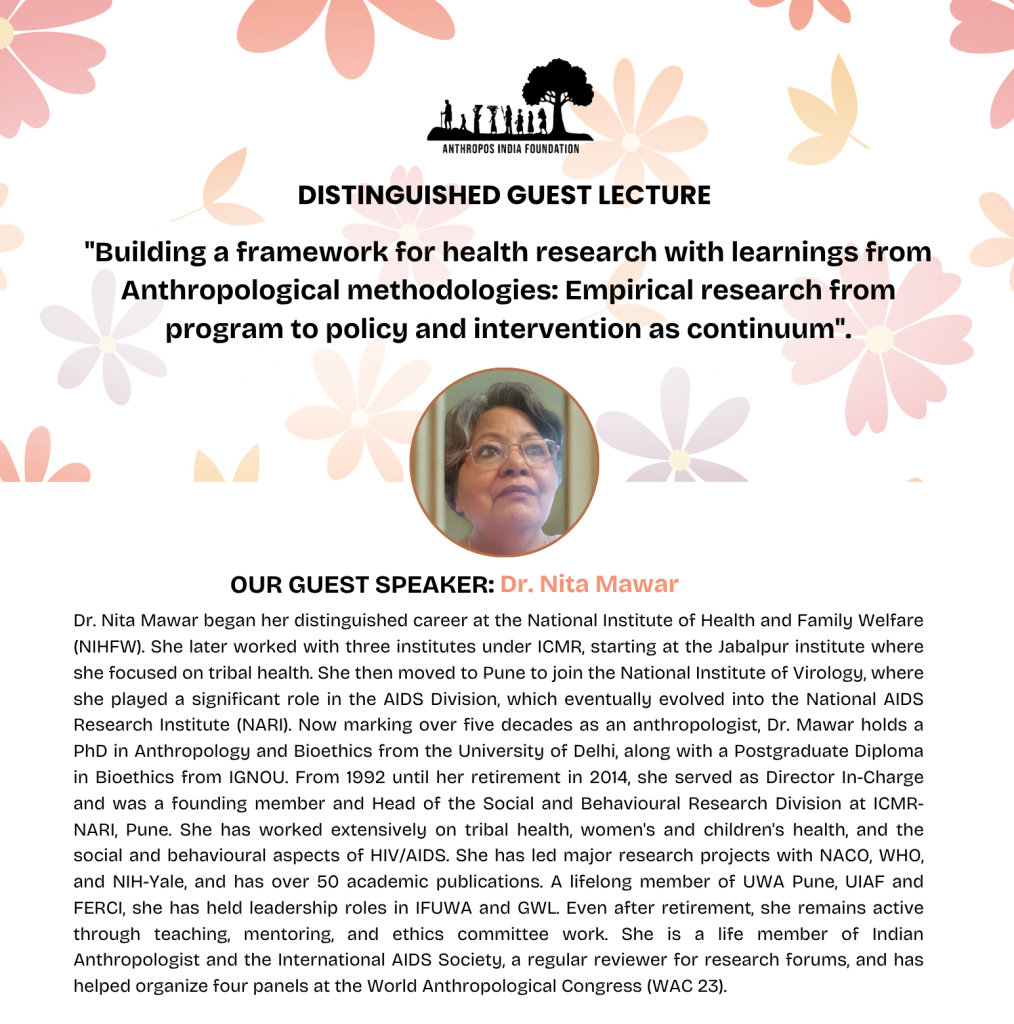 ANTHROPOS INDIA FOUNDATION

DISTINGUISHED GUEST LECTURE

"Building a framework for health research with learnings from Anthropological methodologies: Empirical research from program to policy and intervention as continuum".

OUR GUEST SPEAKER: Dr. Nita Mawar

Dr. Nita Mawar began her distinguished career at the National Institute of Health and Family Welfare (NIHFW). She later worked with three institutes under ICMR, starting at the Jabalpur institute where she focused on tribal health. She then moved to Pune to join the National Institute of Virology, where she played a significant role in the AIDS Division, which eventually evolved into the National AIDS Research Institute (NARI). Now marking over five decades as an anthropologist, Dr. Mawar holds a PhD in Anthropology and Bioethics from the University of Delhi, along with a Postgraduate Diploma in Bioethics from IGNOU. From 1992 until her retirement in 2014, she served as Director In-Charge and was a founding member and Head of the Social and Behavioural Research Division at ICMR-NARI, Pune. She has worked extensively on tribal health, women's and children's health, and the social and behavioural aspects of HIV/AIDS. She has led major research projects with NACO, WHO, and NIH-Yale, and has over 50 academic publications. A lifelong member of UWA Pune, UIAF and FERCI, she has held leadership roles in IFUWA and GWL. Even after retirement, she remains active through teaching, mentoring, and ethics committee work. She is a life member of Indian Anthropologist and the International AIDS Society, a regular reviewer for research forums, and has helped organize four panels at the World Anthropological Congress (WAC 23).